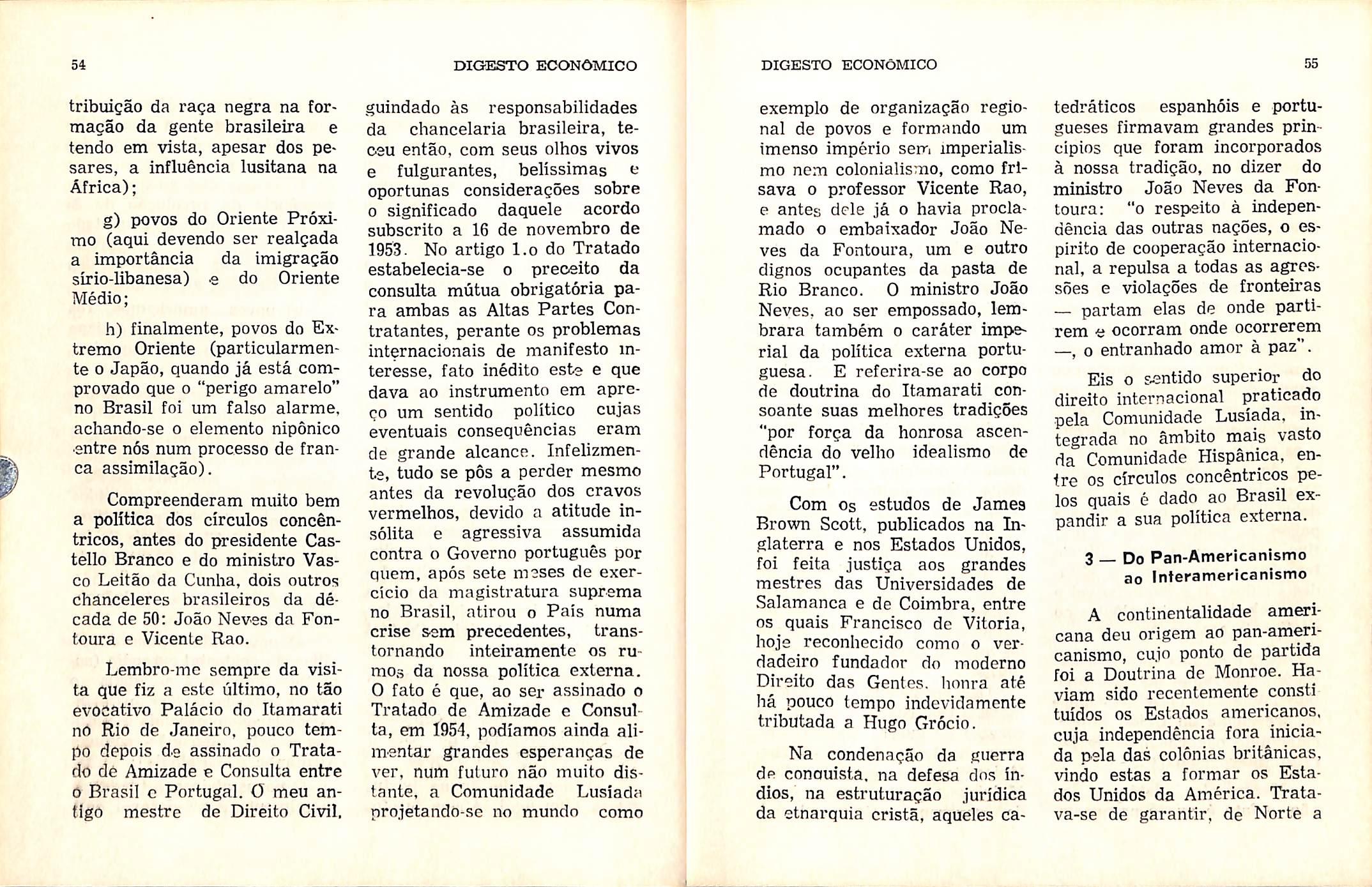 54 DIGESTO ECONÔMICO

tribuição da raça negra na formação da gente brasileira e tendo em vista, apesar dos pesares, a influência lusitana na África);

g) povos do Oriente Próximo (aqui devendo ser realçada a importância da imigração sírio-libanesa) e do Oriente Médio;

h) finalmente, povos do Extremo Oriente (particularmente o Japão, quando já está comprovado que o "perigo amarelo" no Brasil foi um falso alarme, achando-se o elemento nipônico entre nós num processo de franca assimilação).

Compreenderam muito bem a política dos círculos concêntricos, antes do presidente Castello Branco e do ministro Vasco Leitão da Cunha, dois outros chanceleres brasileiros da década de 50: João Neves da Fontoura e Vicente Rao.

Lembro-me sempre da visita que fiz a este último, no tão evocativo Palácio do Itamarati no Rio de Janeiro, pouco tempo depois de assinado o Tratado de Amizade e Consulta entre o Brasil e Portugal. O meu antigo mestre de Direito Civil, guindado às responsabilidades da chancelaria brasileira, teceu então, com seus olhos vivos e fulgurantes, belíssimas e oportunas considerações sobre o significado daquele acordo subscrito a 16 de novembro de 1953. No artigo 1.o do Tratado estabelecia-se o preceito da consulta mútua obrigatória para ambas as Altas Partes Contratantes, perante os problemas internacionais de manifesto interesse, fato inédito este e que dava ao instrumento em apreço um sentido político cujas eventuais consequências eram de grande alcance. Infelizmente, tudo se pôs a perder mesmo antes da revolução dos cravos vermelhos, devido a atitude insólita e agressiva assumida contra o Governo português por quem, após sete meses de exercício da magistratura suprema no Brasil, atirou o País numa crise sem precedentes, transtornando inteiramente os rumos da nossa política externa. O fato é que, ao ser assinado o Tratado de Amizade e Consulta, em 1954, podíamos ainda alimentar grandes esperanças de ver, num futuro não muito distante, a Comunidade Lusíada projetando-se no mundo como

DIGESTO ECONÔMICO 55

exemplo de organização regional de povos e formando um imenso império sem imperialismo nem colonialismo, como frisava o professor Vicente Rao, e antes dele já o havia proclamado o embaixador João Neves da Fontoura, um e outro dignos ocupantes da pasta de Rio Branco. O ministro João Neves, ao ser empossado, lembrara também o caráter imperial da política externa portuguesa. E referira-se ao corpo de doutrina do Itamarati consoante suas melhores tradições "por força da honrosa ascendência do velho idealismo de Portugal".

Com os estudos de James Brown Scott, publicados na Inglaterra e nos Estados Unidos, foi feita justiça aos grandes mestres das Universidades de Salamanca e de Coimbra, entre os quais Francisco de Vitoria, hoje reconhecido como o verdadeiro fundador do moderno Direito das Gentes, honra até há pouco tempo indevidamente tributada a Hugo Grócio.

Na condenação da guerra de conquista, na defesa dos índios, na estruturação jurídica da etnarquia cristã, aqueles catedráticos espanhóis e portugueses firmavam grandes princípios que foram incorporados à nossa tradição, no dizer do ministro João Neves da Fontoura: "o respeito à independência das outras nações, o espírito de cooperação internacional, a repulsa a todas as agressões e violações de fronteiras — partam elas de onde partirem e ocorram onde ocorrerem —, o entranhado amor à paz".

Eis o sentido superior do direito internacional praticado pela Comunidade Lusíada, integrada no âmbito mais vasto da Comunidade Hispânica, entre os círculos concêntricos pelos quais é dado ao Brasil expandir a sua política externa.

3 — Do Pan-Americanismo ao Interamericanismo

A continentalidade americana deu origem ao pan-americanismo, cujo ponto de partida foi a Doutrina de Monroe. Haviam sido recentemente constituídos os Estados americanos, cuja independência fora iniciada pela das colônias britânicas, vindo estas a formar os Estados Unidos da América. Tratava-se de garantir, de Norte a